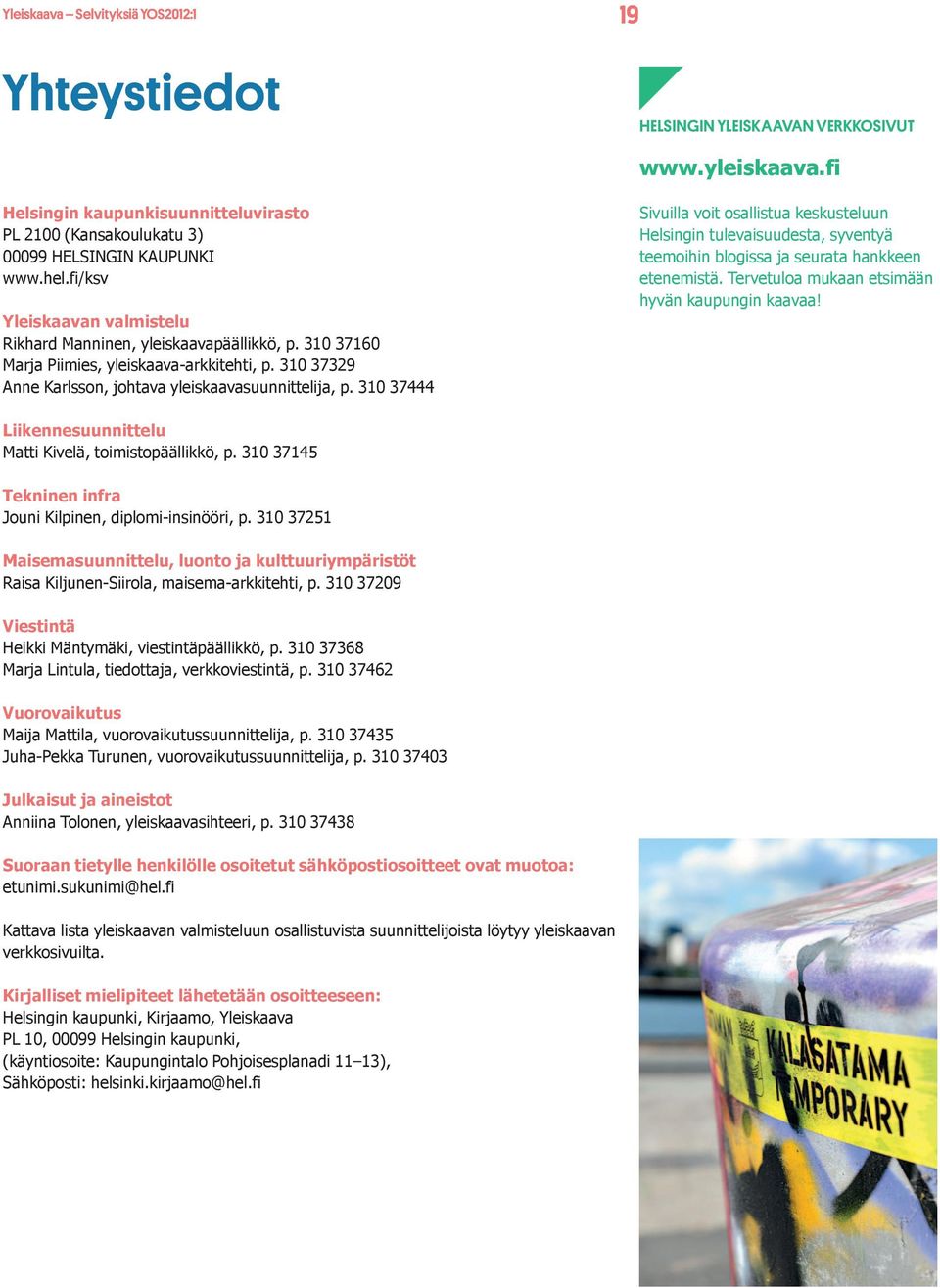 Yleiskaava – Selvityksiä YOS2012:1

19

Yhteystiedot

Helsingin kaupunkisuunnitteluvirasto
PL 2100 (Kansakoulukatu 3)
00099 HELSINGIN KAUPUNKI
www.hel.fi/ksv

Yleiskaavan valmistelu
Rikhard Manninen, yleiskaavapäällikkö, p. 310 37160
Marja Piimies, yleiskaava-arkkitehti, p. 310 37329
Anne Karlsson, johtava yleiskaavasuunnittelija, p. 310 37444

Liikennesuunnittelu
Matti Kivelä, toimistopäällikkö, p. 310 37145

Tekninen infra
Jouni Kilpinen, diplomi-insinööri, p. 310 37251

Maisemasuunnittelu, luonto ja kulttuuriympäristöt
Raisa Kiljunen-Siirola, maisema-arkkitehti, p. 310 37209

Viestintä
Heikki Mäntymäki, viestintäpäällikkö, p. 310 37368
Marja Lintula, tiedottaja, verkkoviestintä, p. 310 37462

Vuorovaikutus
Maija Mattila, vuorovaikutussuunnittelija, p. 310 37435
Juha-Pekka Turunen, vuorovaikutussuunnittelija, p. 310 37403

Julkaisut ja aineistot
Anniina Tolonen, yleiskaavasihteeri, p. 310 37438

Suoraan tietylle henkilölle osoitetut sähköpostiosoitteet ovat muotoa:
etunimi.sukunimi@hel.fi

Kattava lista yleiskaavan valmisteluun osallistuvista suunnittelijoista löytyy yleiskaavan verkkosivuilta.

Kirjalliset mielipiteet lähetetään osoitteeseen:
Helsingin kaupunki, Kirjaamo, Yleiskaava
PL 10, 00099 Helsingin kaupunki,
(käyntiosoite: Kaupungintalo Pohjoisesplanadi 11–13),
Sähköposti: helsinki.kirjaamo@hel.fi

HELSINGIN YLEISKAAVAN VERKKOSIVUT

www.yleiskaava.fi

Sivuilla voit osallistua keskusteluun Helsingin tulevaisuudesta, syventyä teemoihin blogissa ja seurata hankkeen etenemistä. Tervetuloa mukaan etsimään hyvän kaupungin kaavaa!

KALASATAMA TEMPORARY